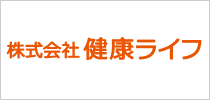 株式会社 健康ライフ